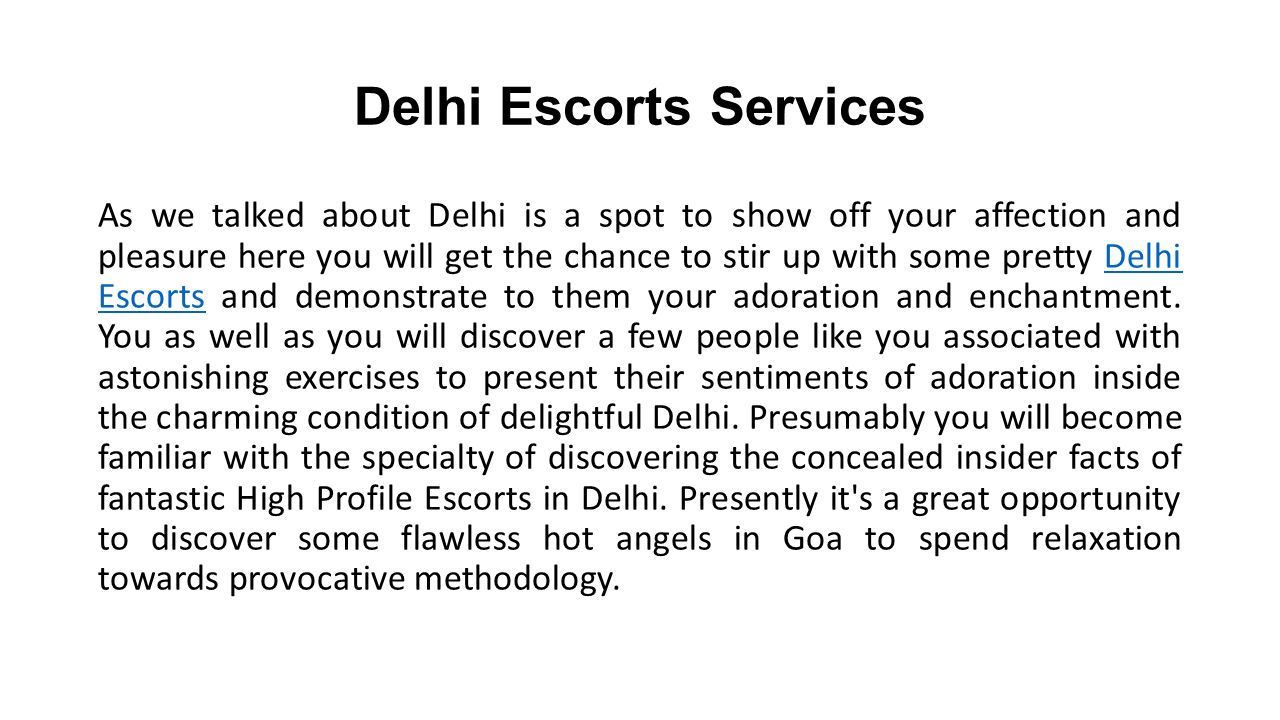 Delhi Escorts Services

As we talked about Delhi is a spot to show off your affection and pleasure here you will get the chance to stir up with some pretty Delhi Escorts and demonstrate to them your adoration and enchantment. You as well as you will discover a few people like you associated with astonishing exercises to present their sentiments of adoration inside the charming condition of delightful Delhi. Presumably you will become familiar with the specialty of discovering the concealed insider facts of fantastic High Profile Escorts in Delhi. Presently it's a great opportunity to discover some flawless hot angels in Goa to spend relaxation towards provocative methodology.